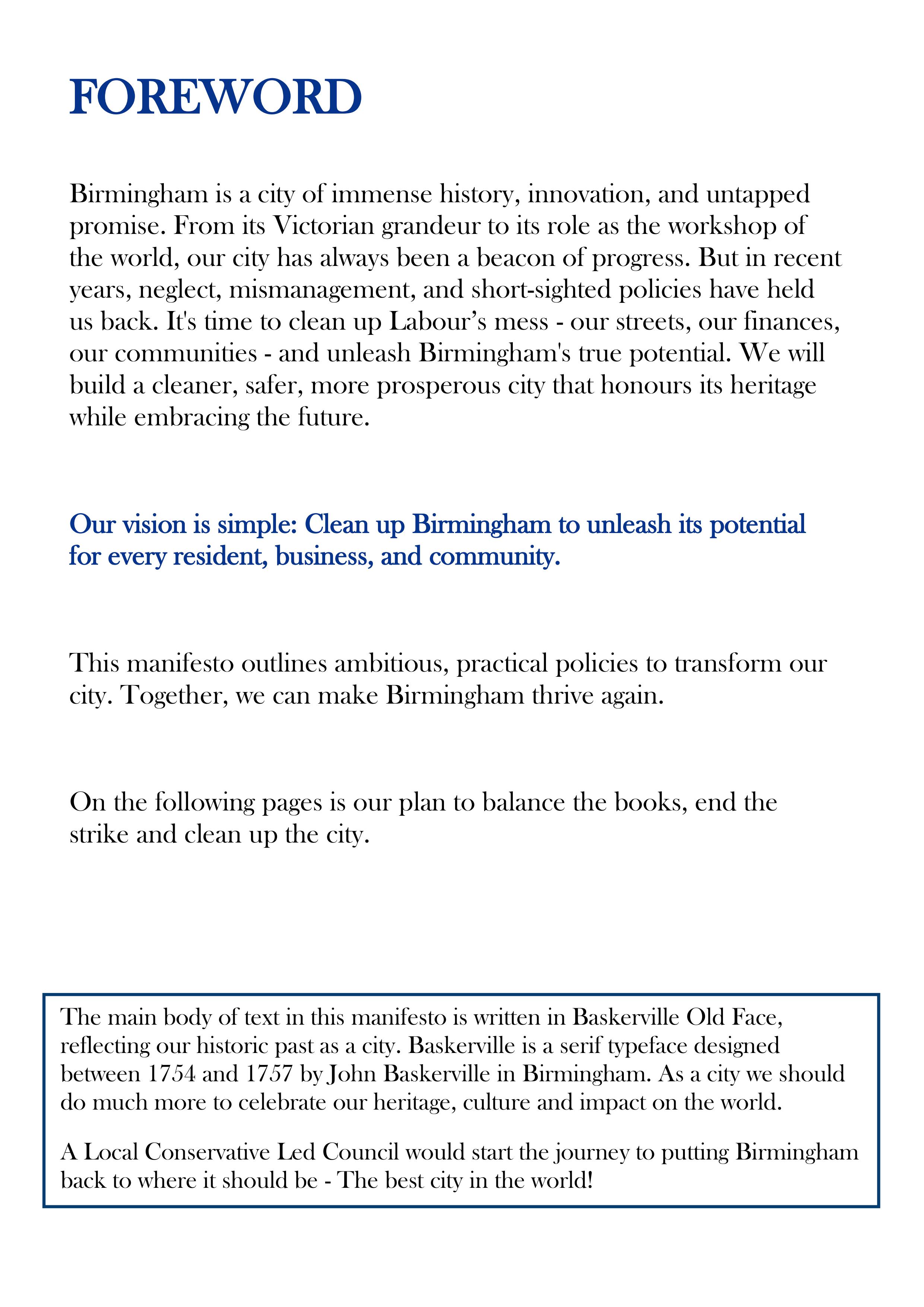 FOREWORD

Birmingham is a city of immense history, innovation, and untapped promise. From its Victorian grandeur to its role as the workshop of the world, our city has always been a beacon of progress. But in recent years, neglect, mismanagement, and short-sighted policies have held us back. It's time to clean up Labour’s mess - our streets, our finances, our communities - and unleash Birmingham's true potential. We will build a cleaner, safer, more prosperous city that honours its heritage while embracing the future.

Our vision is simple: Clean up Birmingham to unleash its potential for every resident, business, and community.

This manifesto outlines ambitious, practical policies to transform our city. Together, we can make Birmingham thrive again.

On the following pages is our plan to balance the books, end the strike and clean up the city.

The main body of text in this manifesto is written in Baskerville Old Face, reflecting our historic past as a city. Baskerville is a serif typeface designed between 1754 and 1757 by John Baskerville in Birmingham. As a city we should do much more to celebrate our heritage, culture and impact on the world.

A Local Conservative Led Council would start the journey to putting Birmingham back to where it should be - The best city in the world!